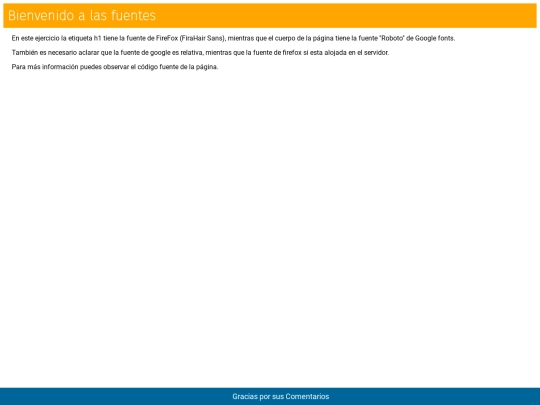 Bienvenido a las fuentes

En este ejercicio la etiqueta h1 tiene la fuente de FireFox (FiraHair Sans), mientras que el cuerpo de la página tiene la fuente "Roboto" de Google fonts.

También es necesario aclarar que la fuente de google es relativa, mientras que la fuente de firefox si esta alojada en el servidor.

Para más información puedes observar el código fuente de la página.

Gracias por sus Comentarios